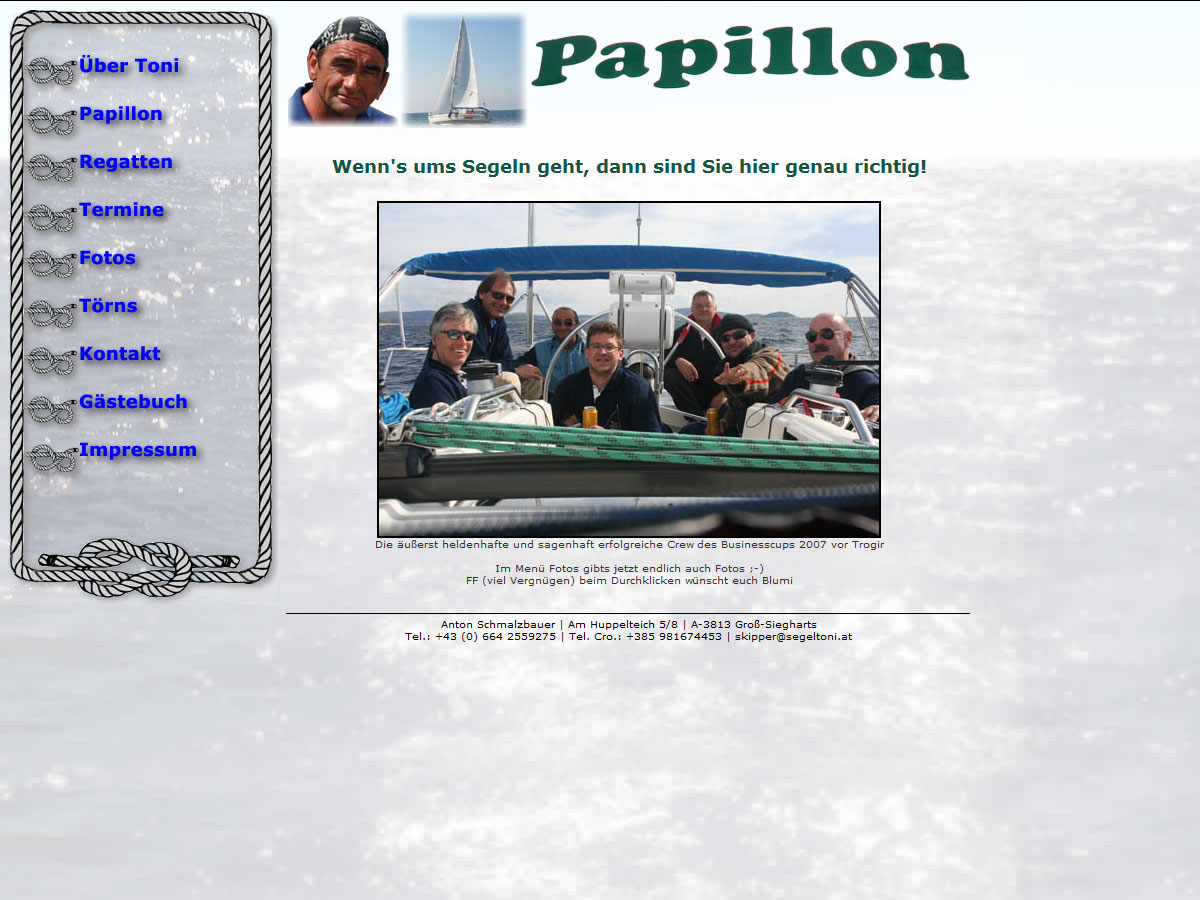 Über Toni
Papillon
Regatten
Termine
Fotos
Törns
Kontakt
Gästebuch
Impressum

Papillon

Wenn's ums Segeln geht, dann sind Sie hier genau richtig!

Die äußerst heldenhafte und sagenhaft erfolgreiche Crew des Businesscups 2007 vor Trogir

Im Menü Fotos gibts jetzt endlich auch Fotos ;-)
FF (viel Vergnügen) beim Durchklicken wünscht euch Blumi

Anton Schmalzbauer | Am Huppelteich 5/8 | A-3813 Groß-Siegharts
Tel.: +43 (0) 664 2559275 | Tel. Cro.: +385 981674453 | skipper@segeltoni.at